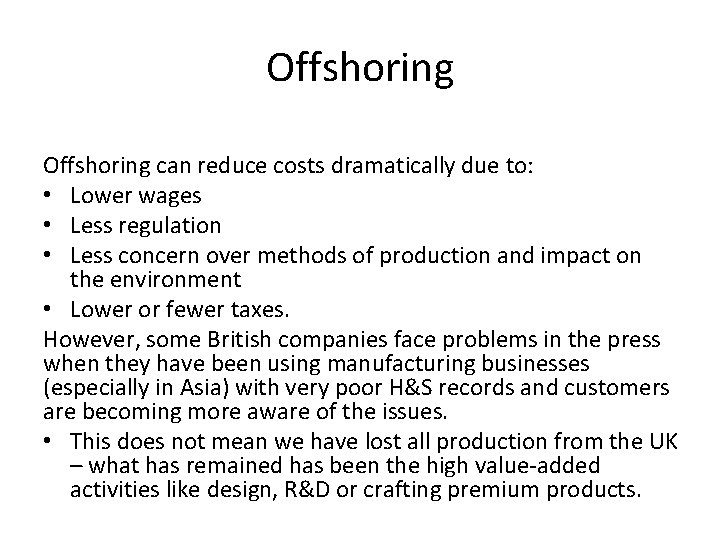 Offshoring

Offshoring can reduce costs dramatically due to:
• Lower wages
• Less regulation
• Less concern over methods of production and impact on the environment
• Lower or fewer taxes.

However, some British companies face problems in the press when they have been using manufacturing businesses (especially in Asia) with very poor H&S records and customers are becoming more aware of the issues.
• This does not mean we have lost all production from the UK – what has remained has been the high value-added activities like design, R&D or crafting premium products.